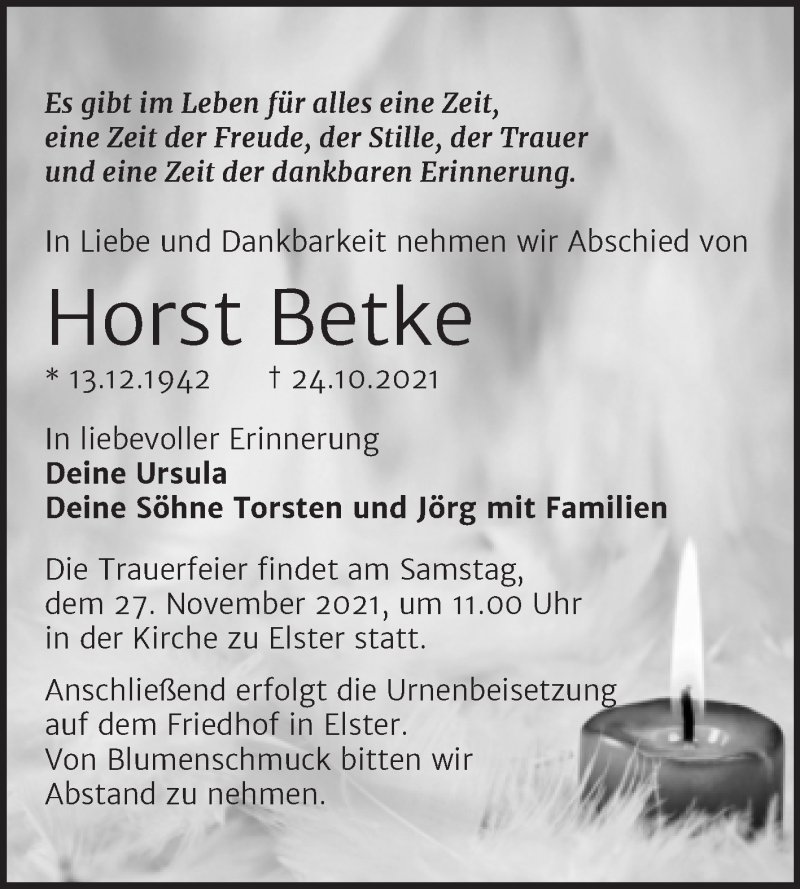 Es gibt im Leben für alles eine Zeit,
eine Zeit der Freude, der Stille, der Trauer
und eine Zeit der dankbaren Erinnerung.

In Liebe und Dankbarkeit nehmen wir Abschied von

Horst Betke

* 13.12.1942 † 24.10.2021

In liebevoller Erinnerung
Deine Ursula
Deine Söhne Torsten und Jörg mit Familien

Die Trauerfeier findet am Samstag, dem 27. November 2021, um 11.00 Uhr in der Kirche zu Elster statt.

Anschließend erfolgt die Urnenbeisetzung auf dem Friedhof in Elster.
Von Blumenschmuck bitten wir Abstand zu nehmen.